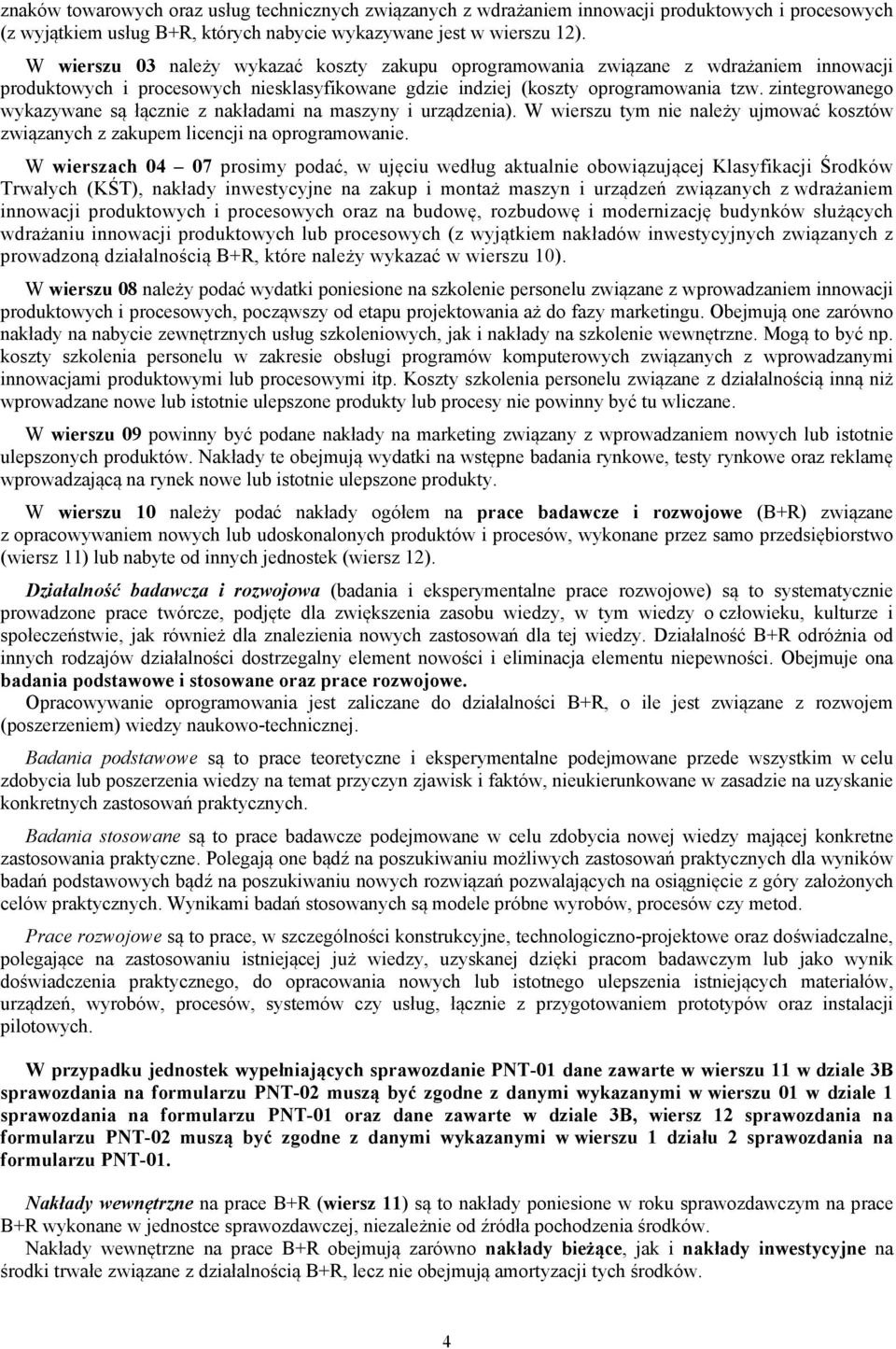 znaków towarowych oraz usług technicznych związanych z wdrażaniem innowacji produktowych i procesowych (z wyjątkiem usług B+R, których nabycie wykazywane jest w wierszu 12).

W wierszu 03 należy wykazać koszty zakupu oprogramowania związane z wdrażaniem innowacji produktowych i procesowych niesklasyfikowane gdzie indziej (koszty oprogramowania tzw. zintegrowanego wykazywane są łącznie z nakładami na maszyny i urządzenia). W wierszu tym nie należy ujmować kosztów związanych z zakupem licencji na oprogramowanie.

W wierszach 04 – 07 prosimy podać, w ujęciu według aktualnie obowiązującej Klasyfikacji Środków Trwałych (KŚT), nakłady inwestycyjne na zakup i montaż maszyn i urządzeń związanych z wdrażaniem innowacji produktowych i procesowych oraz na budowę, rozbudowę i modernizację budynków służących wdrażaniu innowacji produktowych lub procesowych (z wyjątkiem nakładów inwestycyjnych związanych z prowadzoną działalnością B+R, które należy wykazać w wierszu 10).

W wierszu 08 należy podać wydatki poniesione na szkolenie personelu związane z wprowadzaniem innowacji produktowych i procesowych, począwszy od etapu projektowania aż do fazy marketingu. Obejmują one zarówno nakłady na nabycie zewnętrznych usług szkoleniowych, jak i nakłady na szkolenie wewnętrzne. Mogą to być np. koszty szkolenia personelu w zakresie obsługi programów komputerowych związanych z wprowadzanymi innowacjami produktowymi lub procesowymi itp. Koszty szkolenia personelu związane z działalnością inną niż wprowadzane nowe lub istotnie ulepszone produkty lub procesy nie powinny być tu wliczane.

W wierszu 09 powinny być podane nakłady na marketing związany z wprowadzaniem nowych lub istotnie ulepszonych produktów. Nakłady te obejmują wydatki na wstępne badania rynkowe, testy rynkowe oraz reklamę wprowadzającą na rynek nowe lub istotnie ulepszone produkty.

W wierszu 10 należy podać nakłady ogółem na prace badawcze i rozwojowe (B+R) związane z opracowywaniem nowych lub udoskonalonych produktów i procesów, wykonane przez samo przedsiębiorstwo (wiersz 11) lub nabyte od innych jednostek (wiersz 12).

Działalność badawcza i rozwojowa (badania i eksperymentalne prace rozwojowe) są to systematycznie prowadzone prace twórcze, podjęte dla zwiększenia zasobu wiedzy, w tym wiedzy o człowieku, kulturze i społeczeństwie, jak również dla znalezienia nowych zastosowań dla tej wiedzy. Działalność B+R odróżnia od innych rodzajów działalności dostrzegalny element nowości i eliminacja elementu niepewności. Obejmuje ona badania podstawowe i stosowane oraz prace rozwojowe.
Opracowywanie oprogramowania jest zaliczane do działalności B+R, o ile jest związane z rozwojem (poszerzeniem) wiedzy naukowo-technicznej.

Badania podstawowe są to prace teoretyczne i eksperymentalne podejmowane przede wszystkim w celu zdobycia lub poszerzenia wiedzy na temat przyczyn zjawisk i faktów, nieukierunkowane w zasadzie na uzyskanie konkretnych zastosowań praktycznych.

Badania stosowane są to prace badawcze podejmowane w celu zdobycia nowej wiedzy mającej konkretne zastosowania praktyczne. Polegają one bądź na poszukiwaniu możliwych zastosowań praktycznych dla wyników badań podstawowych bądź na poszukiwaniu nowych rozwiązań pozwalających na osiągnięcie z góry założonych celów praktycznych. Wynikami badań stosowanych są modele próbne wyrobów, procesów czy metod.

Prace rozwojowe są to prace, w szczególności konstrukcyjne, technologiczno-projektowe oraz doświadczalne, polegające na zastosowaniu istniejącej już wiedzy, uzyskanej dzięki pracom badawczym lub jako wynik doświadczenia praktycznego, do opracowania nowych lub istotnego ulepszenia istniejących materiałów, urządzeń, wyrobów, procesów, systemów czy usług, łącznie z przygotowaniem prototypów oraz instalacji pilotowych.

W przypadku jednostek wypełniających sprawozdanie PNT-01 dane zawarte w wierszu 11 w dziale 3B sprawozdania na formularzu PNT-02 muszą być zgodne z danymi wykazanymi w wierszu 01 w dziale 1 sprawozdania na formularzu PNT-01 oraz dane zawarte w dziale 3B, wiersz 12 sprawozdania na formularzu PNT-02 muszą być zgodne z danymi wykazanymi w wierszu 1 działu 2 sprawozdania na formularzu PNT-01.

Nakłady wewnętrzne na prace B+R (wiersz 11) są to nakłady poniesione w roku sprawozdawczym na prace B+R wykonane w jednostce sprawozdawczej, niezależnie od źródła pochodzenia środków.
Nakłady wewnętrzne na prace B+R obejmują zarówno nakłady bieżące, jak i nakłady inwestycyjne na środki trwałe związane z działalnością B+R, lecz nie obejmują amortyzacji tych środków.

4